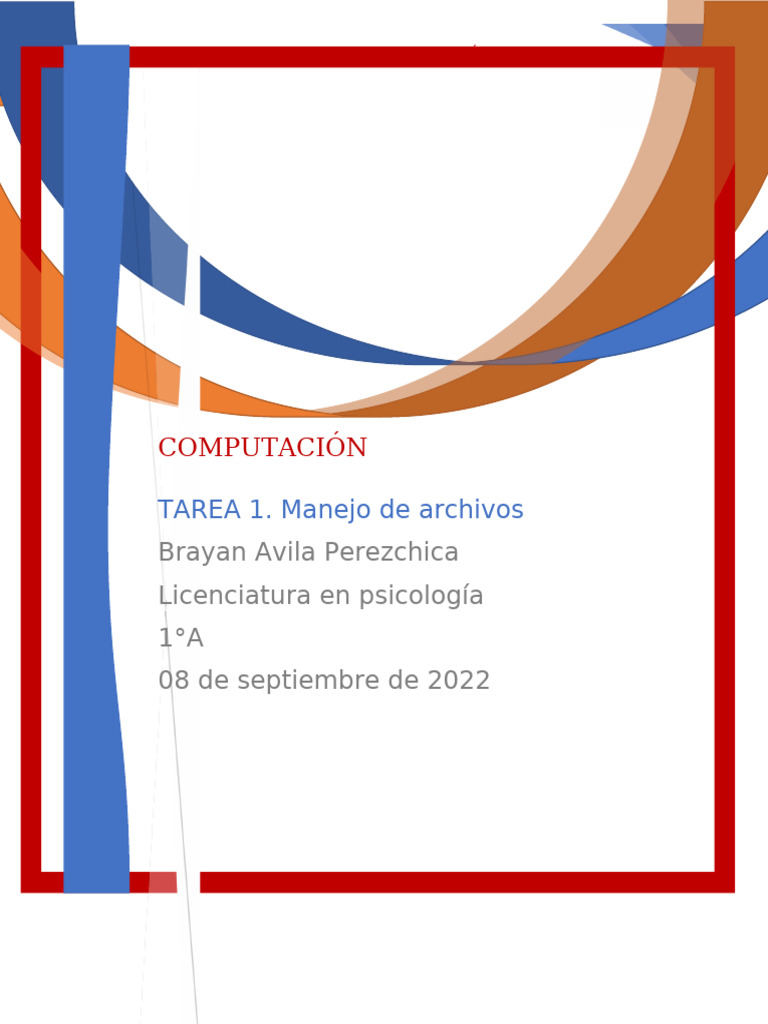 COMPUTACIÓN

TAREA 1. Manejo de archivos

Brayan Avila Perezchica

Licenciatura en psicología

1°A

08 de septiembre de 2022